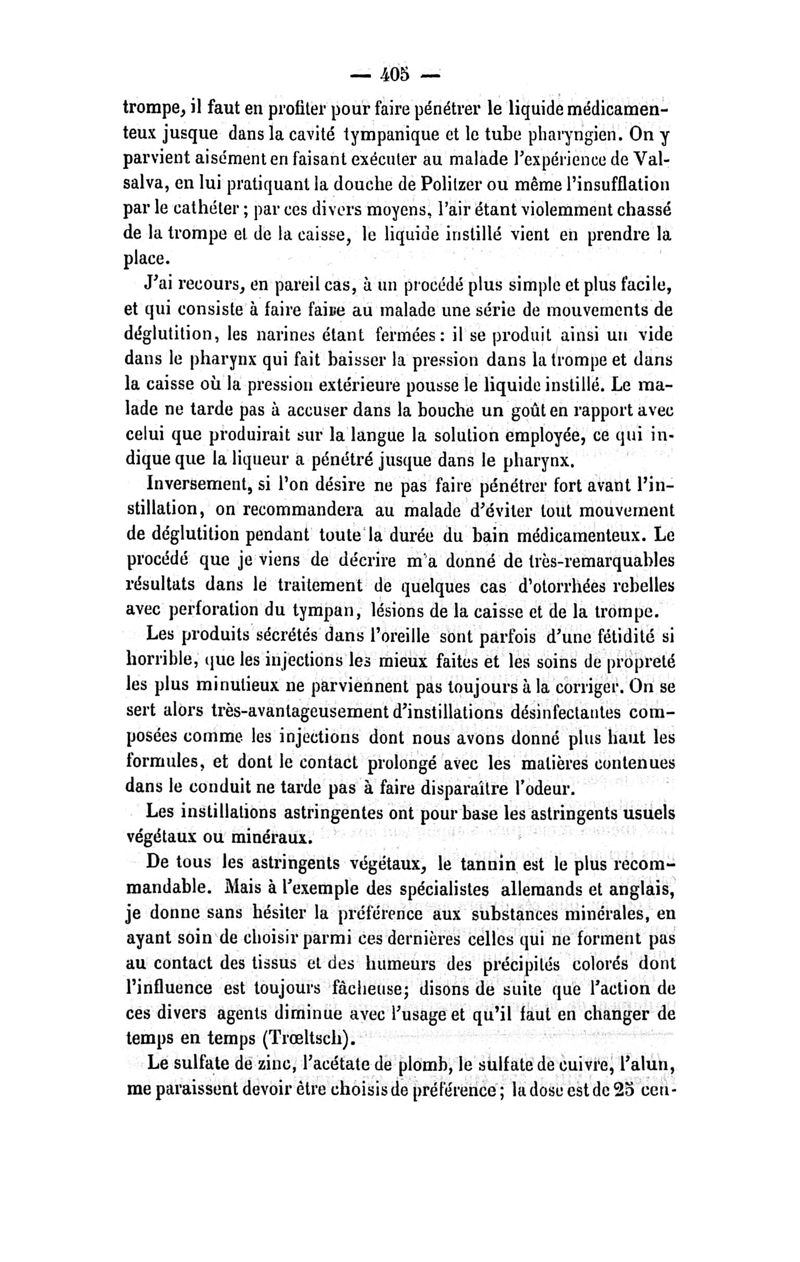 — 405 —

trompe, il faut en profiter pour faire pénétrer le liquide médicamenteux jusque dans la cavité tympanique et le tube pharyngien. On y parvient aisément en faisant exécuter au malade l'expérience de Valsalva, en lui pratiquant la douche de Politzer ou même l'insufflation par le cathéter ; par ces divers moyens, l'air étant violemment chassé de la trompe et de la caisse, le liquide instillé vient en prendre la place.

J'ai recours, en pareil cas, à un procédé plus simple et plus facile, et qui consiste à faire faire au malade une série de mouvements de déglutition, les narines étant fermées : il se produit ainsi un vide dans le pharynx qui fait baisser la pression dans la trompe et dans la caisse où la pression extérieure pousse le liquide instillé. Le malade ne tarde pas à accuser dans la bouche un goût en rapport avec celui que produirait sur la langue la solution employée, ce qui indique que la liqueur a pénétré jusque dans le pharynx.

Inversement, si l'on désire ne pas faire pénétrer fort avant l'instillation, on recommandera au malade d'éviter tout mouvement de déglutition pendant toute la durée du bain médicamenteux. Le procédé que je viens de décrire m'a donné de très-remarquables résultats dans le traitement de quelques cas d'otorrhées rebelles avec perforation du tympan, lésions de la caisse et de la trompe.

Les produits sécrétés dans l'oreille sont parfois d'une fétidité si horrible, que les injections les mieux faites et les soins de propreté les plus minutieux ne parviennent pas toujours à la corriger. On se sert alors très-avantageusement d'instillations désinfectantes composées comme les injections dont nous avons donné plus haut les formules, et dont le contact prolongé avec les matières contenues dans le conduit ne tarde pas à faire disparaître l'odeur.

Les instillations astringentes ont pour base les astringents usuels végétaux ou minéraux.

De tous les astringents végétaux, le tannin est le plus recommandable. Mais à l'exemple des spécialistes allemands et anglais, je donne sans hésiter la préférence aux substances minérales, en ayant soin de choisir parmi ces dernières celles qui ne forment pas au contact des tissus et des humeurs des précipités colorés dont l'influence est toujours fâcheuse; disons de suite que l'action de ces divers agents diminue avec l'usage et qu'il faut en changer de temps en temps (Trœltsch).

Le sulfate de zinc, l'acétate de plomb, le sulfate de cuivre, l'alun, me paraissent devoir être choisis de préférence ; la dose est de 25 cen-